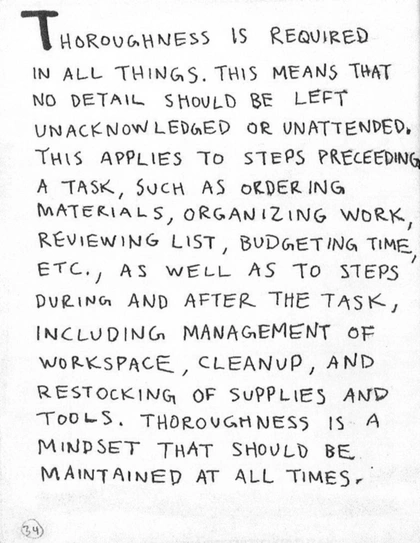 THOROUGHNESS IS REQUIRED IN ALL THINGS. THIS MEANS THAT NO DETAIL SHOULD BE LEFT UNACKNOWLEDGED OR UNATTENDED. THIS APPLIES TO STEPS PRECEEDING A TASK, SUCH AS ORDERING MATERIALS, ORGANIZING WORK, REVIEWING LIST, BUDGETING TIME, ETC., AS WELL AS TO STEPS DURING AND AFTER THE TASK, INCLUDING MANAGEMENT OF WORKSPACE, CLEANUP, AND RESTOCKING OF SUPPLIES AND TOOLS. THOROUGHNESS IS A MINDSET THAT SHOULD BE MAINTAINED AT ALL TIMES.

34